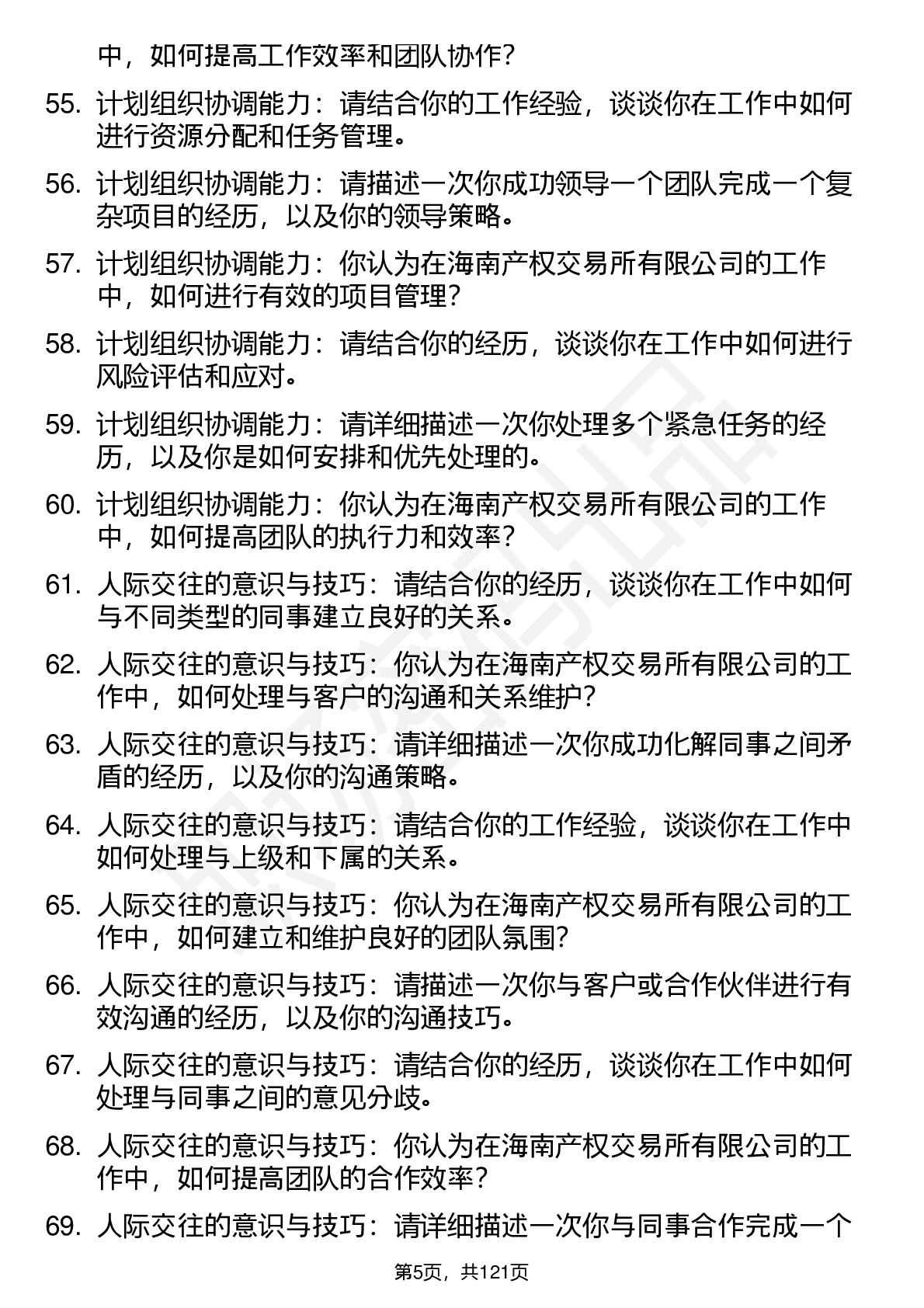 中，如何提高工作效率和团队协作？

55. 计划组织协调能力：请结合你的工作经验，谈谈你在工作中如何进行资源分配和任务管理。

56. 计划组织协调能力：请描述一次你成功领导一个团队完成一个复杂项目的经历，以及你的领导策略。

57. 计划组织协调能力：你认为在海南产权交易所有限公司的工作中，如何进行有效的项目管理？

58. 计划组织协调能力：请结合你的经历，谈谈你在工作中如何进行风险评估和应对。

59. 计划组织协调能力：请详细描述一次你处理多个紧急任务的经历，以及你是如何安排和优先处理的。

60. 计划组织协调能力：你认为在海南产权交易所有限公司的工作中，如何提高团队的执行力和效率？

61. 人际交往的意识与技巧：请结合你的经历，谈谈你在工作中如何与不同类型的同事建立良好的关系。

62. 人际交往的意识与技巧：你认为在海南产权交易所有限公司的工作中，如何处理与客户的沟通和关系维护？

63. 人际交往的意识与技巧：请详细描述一次你成功化解同事之间矛盾的经历，以及你的沟通策略。

64. 人际交往的意识与技巧：请结合你的工作经验，谈谈你在工作中如何处理与上级和下属的关系。

65. 人际交往的意识与技巧：你认为在海南产权交易所有限公司的工作中，如何建立和维护良好的团队氛围？

66. 人际交往的意识与技巧：请描述一次你与客户或合作伙伴进行有效沟通的经历，以及你的沟通技巧。

67. 人际交往的意识与技巧：请结合你的经历，谈谈你在工作中如何处理与同事之间的意见分歧。

68. 人际交往的意识与技巧：你认为在海南产权交易所有限公司的工作中，如何提高团队的合作效率？

69. 人际交往的意识与技巧：请详细描述一次你与同事合作完成一个

第5页，共121页